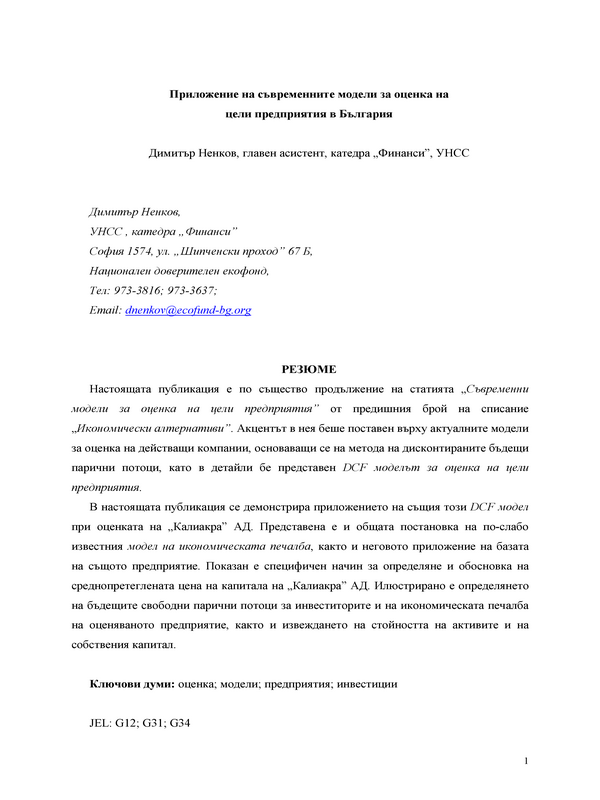 Приложение на съвременните модели за оценка на цели предприятия в България

Димитър Ненков, главен асистент, катедра „Финанси", УНСС

Димитър Ненков,
УНСС , катедра „Финанси"
София 1574, ул. „Шипченски проход" 67 Б,
Национален доверителен екофонд,
Тел: 973-3816; 973-3637;
Email: dnenkov@ecofund-bg.org

РЕЗЮМЕ

Настоящата публикация е по същество продължение на статията „Съвременни модели за оценка на цели предприятия" от предишния брой на списание „Икономически алтернативи". Акцентът в нея беше поставен върху актуалните модели за оценка на действащи компании, основаващи се на метода на дисконтираните бъдещи парични потоци, като в детайли бе представен DCF моделът за оценка на цели предприятия.

В настоящата публикация се демонстрира приложението на същия този DCF модел при оценката на „Калиакра" АД. Представена е и общата постановка на по-слабо известния модел на икономическата печалба, както и неговото приложение на базата на същото предприятие. Показан е специфичен начин за определяне и обосновка на среднопретеглената цена на капитала на „Калиакра" АД. Илюстрирано е определянето на бъдещите свободни парични потоци за инвеститорите и на икономическата печалба на оценяваното предприятие, както и извеждането на стойността на активите и на собствения капитал.

Ключови думи: оценка; модели; предприятия; инвестиции

JEL: G12; G31; G34

1